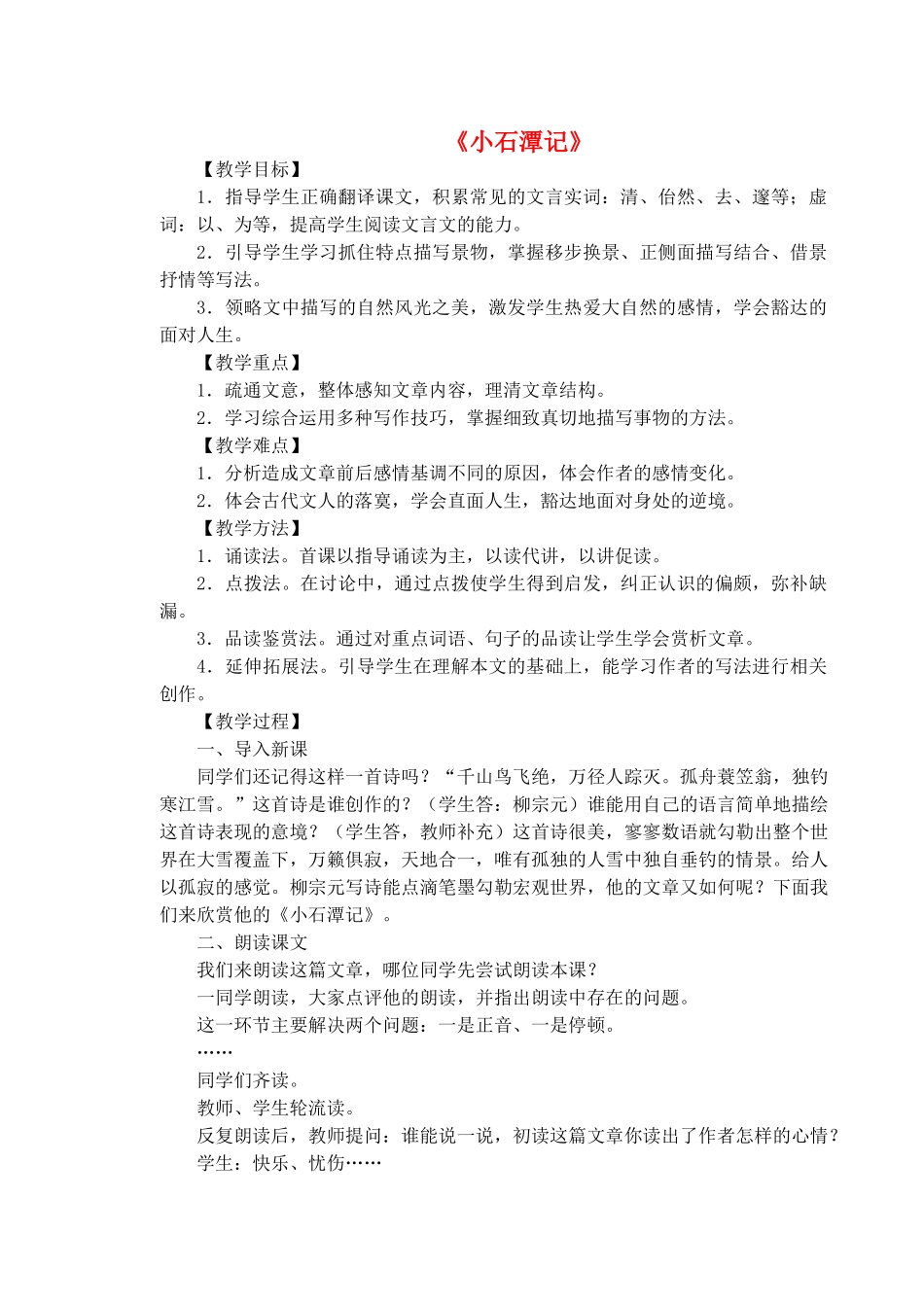 《小石潭记》

【教学目标】

1．指导学生正确翻译课文，积累常见的文言实词：清、佁然、去、邃等；虚词：以、为等，提高学生阅读文言文的能力。

2．引导学生学习抓住特点描写景物，掌握移步换景、正侧面描写结合、借景抒情等写法。

3．领略文中描写的自然风光之美，激发学生热爱大自然的感情，学会豁达的面对人生。

【教学重点】

1．疏通文意，整体感知文章内容，理清文章结构。

2．学习综合运用多种写作技巧，掌握细致真切地描写事物的方法。

【教学难点】

1．分析造成文章前后感情基调不同的原因，体会作者的感情变化。

2．体会古代文人的落寞，学会直面人生，豁达地面对身处的逆境。

【教学方法】

1．诵读法。首课以指导诵读为主，以读代讲，以讲促读。

2．点拨法。在讨论中，通过点拨使学生得到启发，纠正认识的偏颇，弥补缺漏。

3．品读鉴赏法。通过对重点词语、句子的品读让学生学会赏析文章。

4．延伸拓展法。引导学生在理解本文的基础上，能学习作者的写法进行相关创作。

【教学过程】

一、导入新课

同学们还记得这样一首诗吗？“千山鸟飞绝，万径人踪灭。孤舟蓑笠翁，独钓寒江雪。”这首诗是谁创作的？（学生答：柳宗元）谁能用自己的语言简单地描绘这首诗表现的意境？（学生答，教师补充）这首诗很美，寥寥数语就勾勒出整个世界在大雪覆盖下，万籁俱寂，天地合一，唯有孤独的人雪中独自垂钓的情景。给人以孤寂的感觉。柳宗元写诗能点滴笔墨勾勒宏观世界，他的文章又如何呢？下面我们来欣赏他的《小石潭记》。

二、朗读课文

我们来朗读这篇文章，哪位同学先尝试朗读本课？

一同学朗读，大家点评他的朗读，并指出朗读中存在的问题。

这一环节主要解决两个问题：一是正音、一是停顿。

……

同学们齐读。

教师、学生轮流读。

反复朗读后，教师提问：谁能说一说，初读这篇文章你读出了作者怎样的心情？

学生：快乐、忧伤……